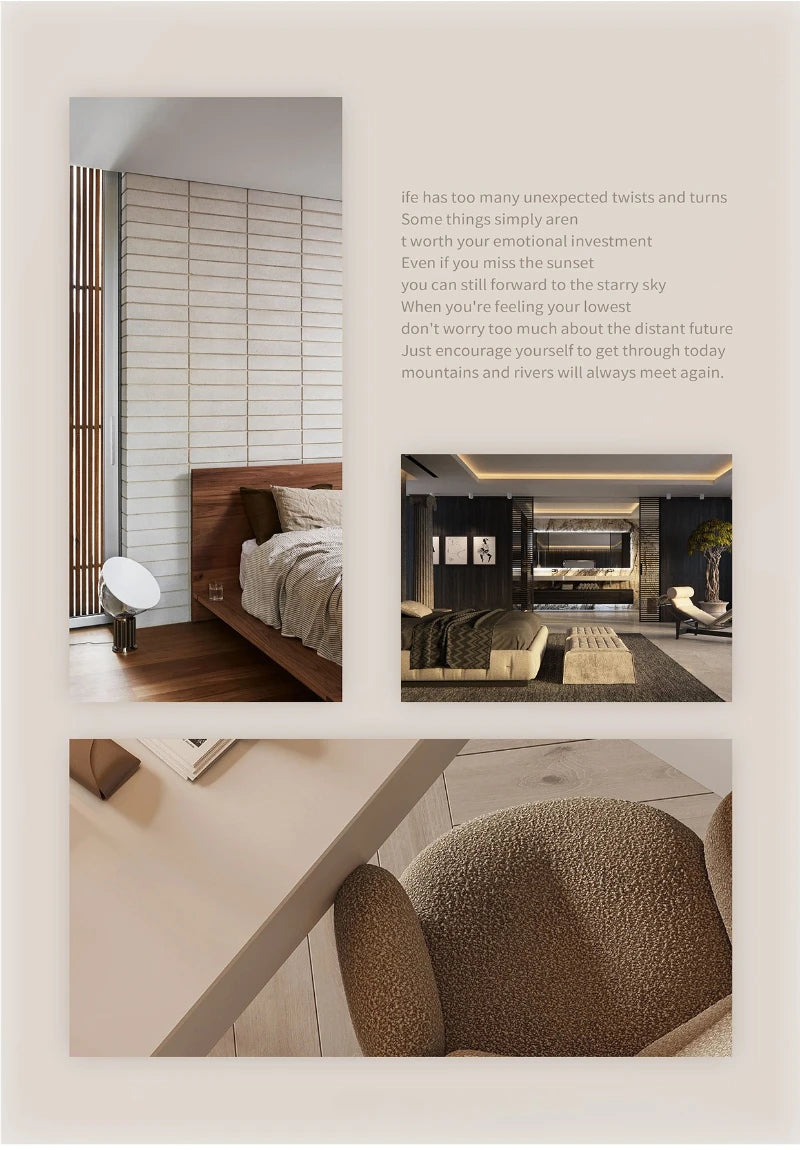 ife has too many unexpected twists and turns
Some things simply aren
t worth your emotional investment
Even if you miss the sunset
you can still forward to the starry sky
When you're feeling your lowest
don't worry too much about the distant future
Just encourage yourself to get through today
mountains and rivers will always meet again.